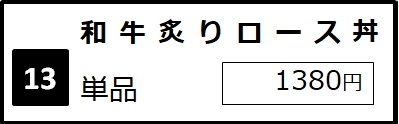 和牛炙りロース丼

13

単品

1380円